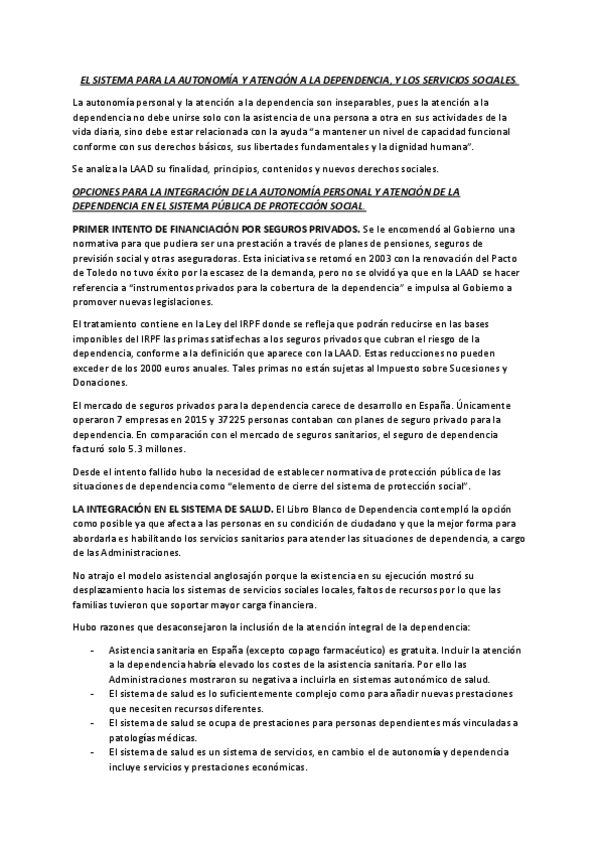 EL SISTEMA PARA LA AUTONOMÍA Y ATENCIÓN A LA DEPENDENCIA, Y LOS SERVICIOS SOCIALES.

La autonomía personal y la atención a la dependencia son inseparables, pues la atención a la dependencia no debe unirse solo con la asistencia de una persona a otra en sus actividades de la vida diaria, sino debe estar relacionada con la ayuda "a mantener un nivel de capacidad funcional conforme con sus derechos básicos, sus libertades fundamentales y la dignidad humana".

Se analiza la LAAD su finalidad, principios, contenidos y nuevos derechos sociales.

OPCIONES PARA LA INTEGRACIÓN DE LA AUTONOMÍA PERSONAL Y ATENCIÓN DE LA DEPENDENCIA EN EL SISTEMA PÚBLICA DE PROTECCIÓN SOCIAL.

PRIMER INTENTO DE FINANCIACIÓN POR SEGUROS PRIVADOS. Se le encomendó al Gobierno una normativa para que pudiera ser una prestación a través de planes de pensiones, seguros de previsión social y otras aseguradoras. Esta iniciativa se retomó en 2003 con la renovación del Pacto de Toledo no tuvo éxito por la escasez de la demanda, pero no se olvidó ya que en la LAAD se hacer referencia a "instrumentos privados para la cobertura de la dependencia" e impulsa al Gobierno a promover nuevas legislaciones.

El tratamiento contiene en la Ley del IRPF donde se refleja que podrán reducirse en las bases imponibles del IRPF las primas satisfechas a los seguros privados que cubran el riesgo de la dependencia, conforme a la definición que aparece con la LAAD. Estas reducciones no pueden exceder de los 2000 euros anuales. Tales primas no están sujetas al Impuesto sobre Sucesiones y Donaciones.

El mercado de seguros privados para la dependencia carece de desarrollo en España. Únicamente operaron 7 empresas en 2015 y 37225 personas contaban con planes de seguro privado para la dependencia. En comparación con el mercado de seguros sanitarios, el seguro de dependencia facturó solo 5.3 millones.

Desde el intento fallido hubo la necesidad de establecer normativa de protección pública de las situaciones de dependencia como "elemento de cierre del sistema de protección social".

LA INTEGRACIÓN EN EL SISTEMA DE SALUD. El Libro Blanco de Dependencia contempló la opción como posible ya que afecta a las personas en su condición de ciudadano y que la mejor forma para abordarla es habilitando los servicios sanitarios para atender las situaciones de dependencia, a cargo de las Administraciones.

No atrajo el modelo asistencial anglosajón porque la existencia en su ejecución mostró su desplazamiento hacia los sistemas de servicios sociales locales, faltos de recursos por lo que las familias tuvieron que soportar mayor carga financiera.

Hubo razones que desaconsejaron la inclusión de la atención integral de la dependencia:

- Asistencia sanitaria en España (excepto copago farmacéutico) es gratuita. Incluir la atención a la dependencia habría elevado los costes de la asistencia sanitaria. Por ello las Administraciones mostraron su negativa a incluirla en sistemas autonómico de salud.
- El sistema de salud es lo suficientemente complejo como para añadir nuevas prestaciones que necesiten recursos diferentes.
- El sistema de salud se ocupa de prestaciones para personas dependientes más vinculadas a patologías médicas.
- El sistema de salud es un sistema de servicios, en cambio el de autonomía y dependencia incluye servicios y prestaciones económicas.